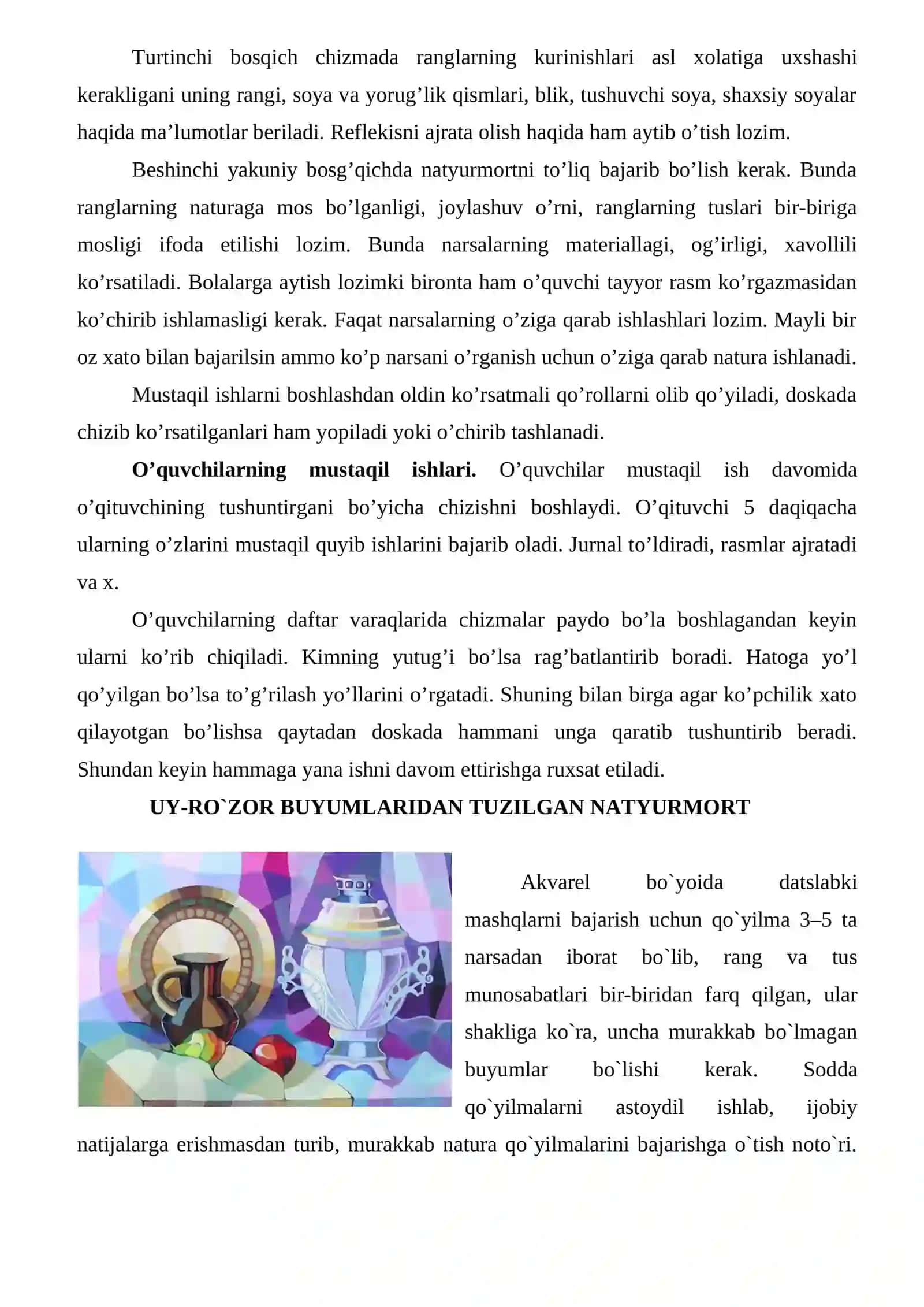 Turtinchi bosqich chizmada ranglarning kurinishlari asl xolatiga uxshashi kerakligani uning rangi, soya va yorug'lik qismlari, blik, tushuvchi soya, shaxsiy soyalar haqida ma'lumotlar beriladi. Reflekisni ajrata olish haqida ham aytib o'tish lozim.

Beshinchi yakuniy bosg'qichda natyurmortni to'liq bajarib bo'lish kerak. Bunda ranglarning naturaga mos bo'lganligi, joylashuv o'rni, ranglarning tuslari bir-biriga mosligi ifoda etilishi lozim. Bunda narsalarning materiallagi, og'irligi, xavollili ko'rsatiladi. Bolalarga aytish lozimki bironta ham o'quvchi tayyor rasm ko'rgazmasidan ko'chirib ishlamasligi kerak. Faqat narsalarning o'ziga qarab ishlashlari lozim. Mayli bir oz xato bilan bajarilsin ammo ko'p narsani o'rganish uchun o'ziga qarab natura ishlanadi.

Mustaqil ishlarni boshlashdan oldin ko'rsatmali qo'rollarni olib qo'yiladi, doskada chizib ko'rsatilganlari ham yopiladi yoki o'chirib tashlanadi.

O'quvchilarning mustaqil ishlari. O'quvchilar mustaqil ish davomida o'qituvchining tushuntirgani bo'yicha chizishni boshlaydi. O'qituvchi 5 daqiqacha ularning o'zlarini mustaqil quyib ishlarini bajarib oladi. Jurnal to'ldiradi, rasmlar ajratadi va x.

O'quvchilarning daftar varaqlarida chizmalar paydo bo'la boshlagandan keyin ularni ko'rib chiqiladi. Kimning yutug'i bo'lsa rag'batlantirib boradi. Hatoga yo'l qo'yilgan bo'lsa to'g'rilash yo'llarini o'rgatadi. Shuning bilan birga agar ko'pchilik xato qilayotgan bo'lishsa qaytadan doskada hammani unga qaratib tushuntirib beradi. Shundan keyin hammaga yana ishni davom ettirishga ruxsat etiladi.

UY-RO`ZOR BUYUMLARIDAN TUZILGAN NATYURMORT

Akvarel bo`yoida datslabki mashqlarni bajarish uchun qo`yilma 3–5 ta narsadan iborat bo`lib, rang va tus munosabatlari bir-biridan farq qilgan, ular shakliga ko`ra, uncha murakkab bo`lmagan buyumlar bo`lishi kerak. Sodda qo`yilmalarni astoydil ishlab, ijobiy natijalarga erishmasdan turib, murakkab natura qo`yilmalarini bajarishga o`tish noto`ri.